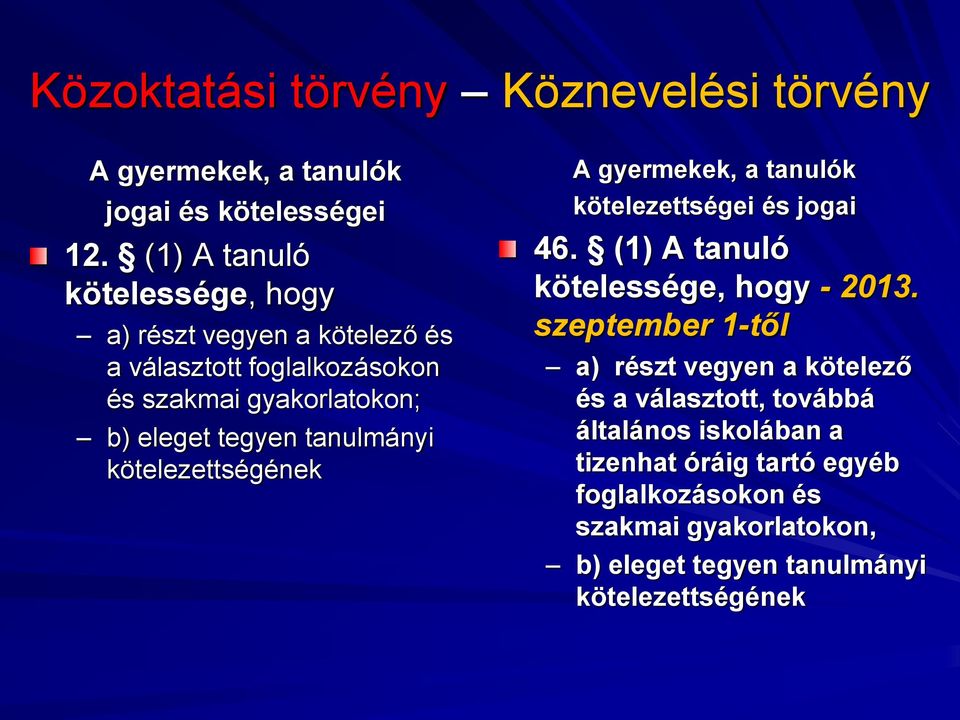 Közoktatási törvény – Köznevelési törvény

A gyermekek, a tanulók jogai és kötelességei

12. § (1) A tanuló kötelessége, hogy

– a) részt vegyen a kötelező és a választott foglalkozásokon és szakmai gyakorlatokon;

– b) eleget tegyen tanulmányi kötelezettségének

A gyermekek, a tanulók kötelezettségei és jogai

46. § (1) A tanuló kötelessége, hogy - 2013. szeptember 1-től

– a) részt vegyen a kötelező és a választott, továbbá általános iskolában a tizenhat óráig tartó egyéb foglalkozásokon és szakmai gyakorlatokon,

– b) eleget tegyen tanulmányi kötelezettségének